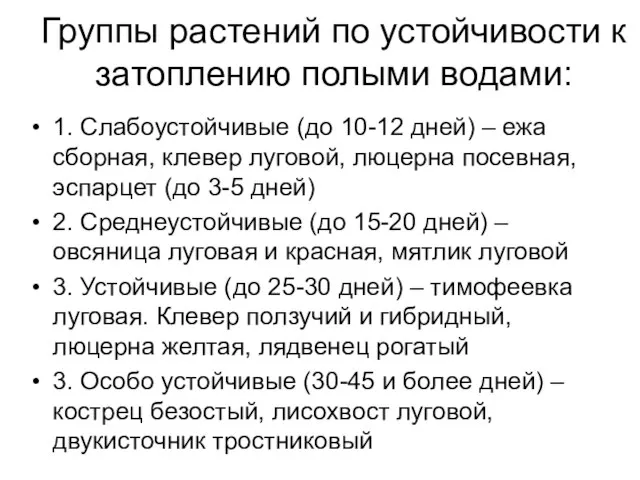 Группы растений по устойчивости к затоплению полыми водами:

• 1. Слабоустойчивые (до 10-12 дней) – ежа сборная, клевер луговой, люцерна посевная, эспарцет (до 3-5 дней)
• 2. Среднеустойчивые (до 15-20 дней) – овсяница луговая и красная, мятлик луговой
• 3. Устойчивые (до 25-30 дней) – тимофеевка луговая. Клевер ползучий и гибридный, люцерна желтая, лядвенец рогатый
• 3. Особо устойчивые (30-45 и более дней) – кострец безостый, лисохвост луговой, двукисточник тростниковый